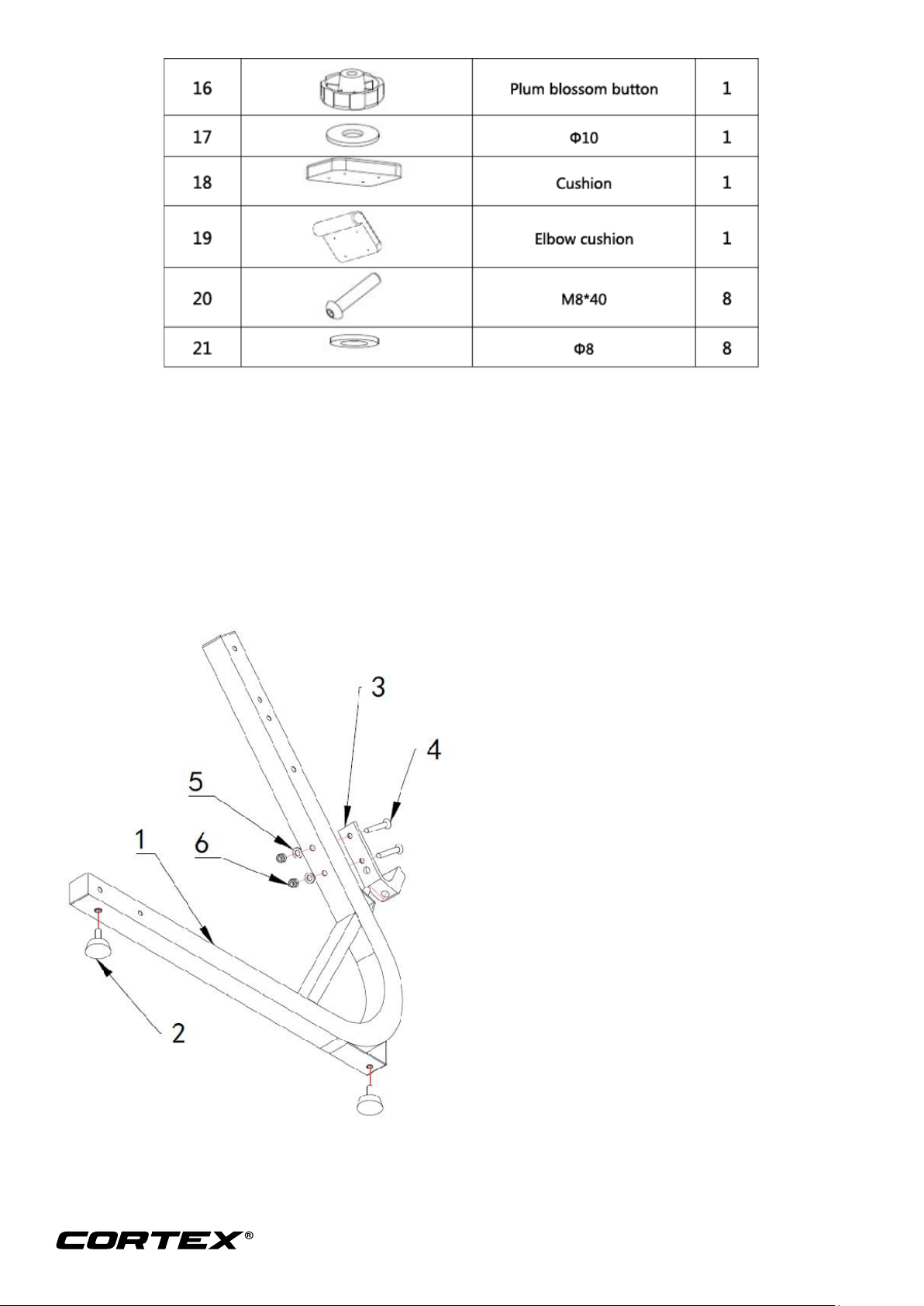 | 16 |  | Plum blossom button | 1 |
|---|---|---|---|
| 17 |  | Φ10 | 1 |
| 18 |  | Cushion | 1 |
| 19 |  | Elbow cushion | 1 |
| 20 |  | M8*40 | 8 |
| 21 |  | Φ8 | 8 |

3
4
5
6
1
2

CORTEX®